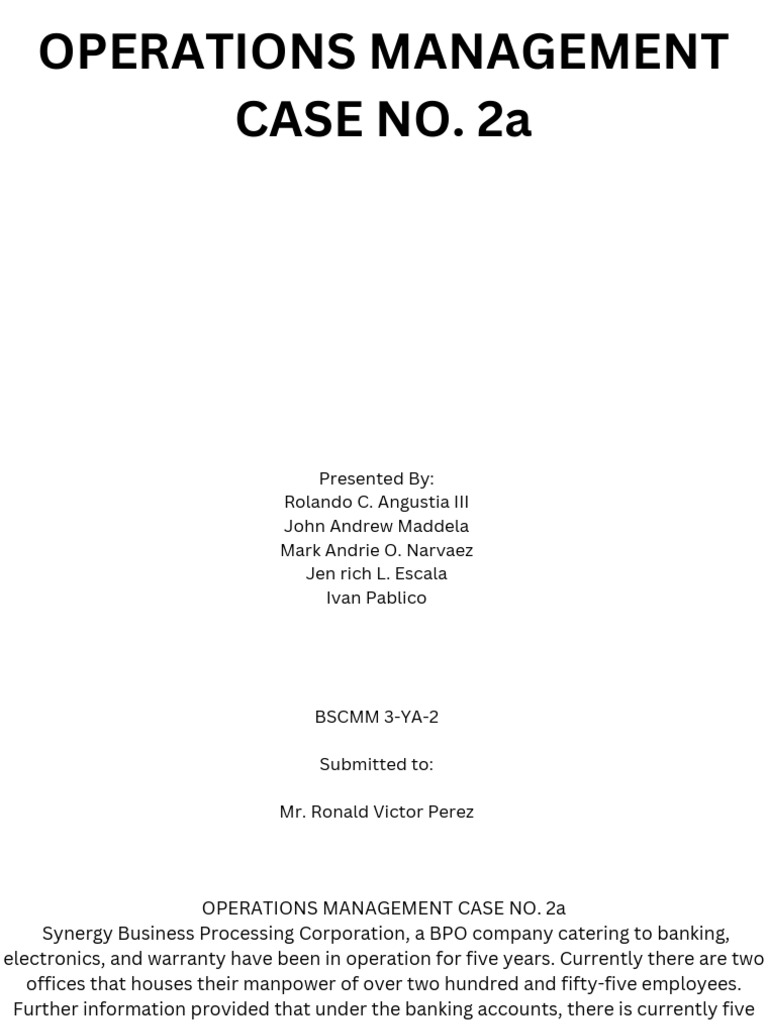 OPERATIONS MANAGEMENT CASE NO. 2a

Presented By:
Rolando C. Angustia III
John Andrew Maddela
Mark Andrie O. Narvaez
Jen rich L. Escala
Ivan Pablico

BSCMM 3-YA-2

Submitted to:

Mr. Ronald Victor Perez

OPERATIONS MANAGEMENT CASE NO. 2a
Synergy Business Processing Corporation, a BPO company catering to banking, electronics, and warranty have been in operation for five years. Currently there are two offices that houses their manpower of over two hundred and fifty-five employees. Further information provided that under the banking accounts, there is currently five